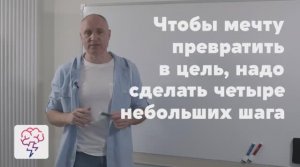 Чтобы мечту превратить в цель, надо сделать четыре небольших шага